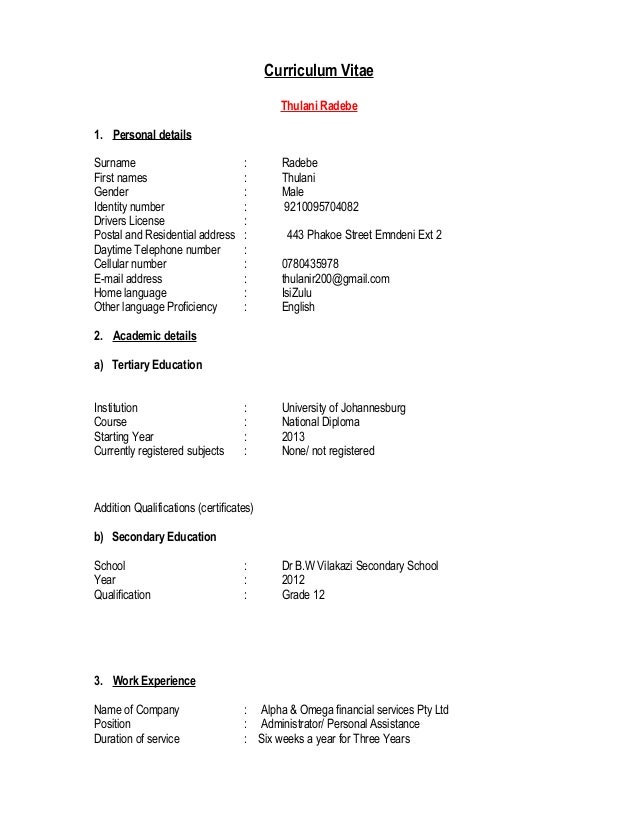 Curriculum Vitae

Thulani Radebe

1. Personal details

Surname : Radebe
First names : Thulani
Gender : Male
Identity number : 9210095704082
Drivers License :
Postal and Residential address : 443 Phakoe Street Emndeni Ext 2
Daytime Telephone number :
Cellular number : 0780435978
E-mail address : thulanir200@gmail.com
Home language : IsiZulu
Other language Proficiency : English

2. Academic details

a) Tertiary Education

Institution : University of Johannesburg
Course : National Diploma
Starting Year : 2013
Currently registered subjects : None/ not registered

Addition Qualifications (certificates)

b) Secondary Education

School : Dr B.W Vilakazi Secondary School
Year : 2012
Qualification : Grade 12

3. Work Experience

Name of Company : Alpha & Omega financial services Pty Ltd
Position : Administrator/ Personal Assistance
Duration of service : Six weeks a year for Three Years